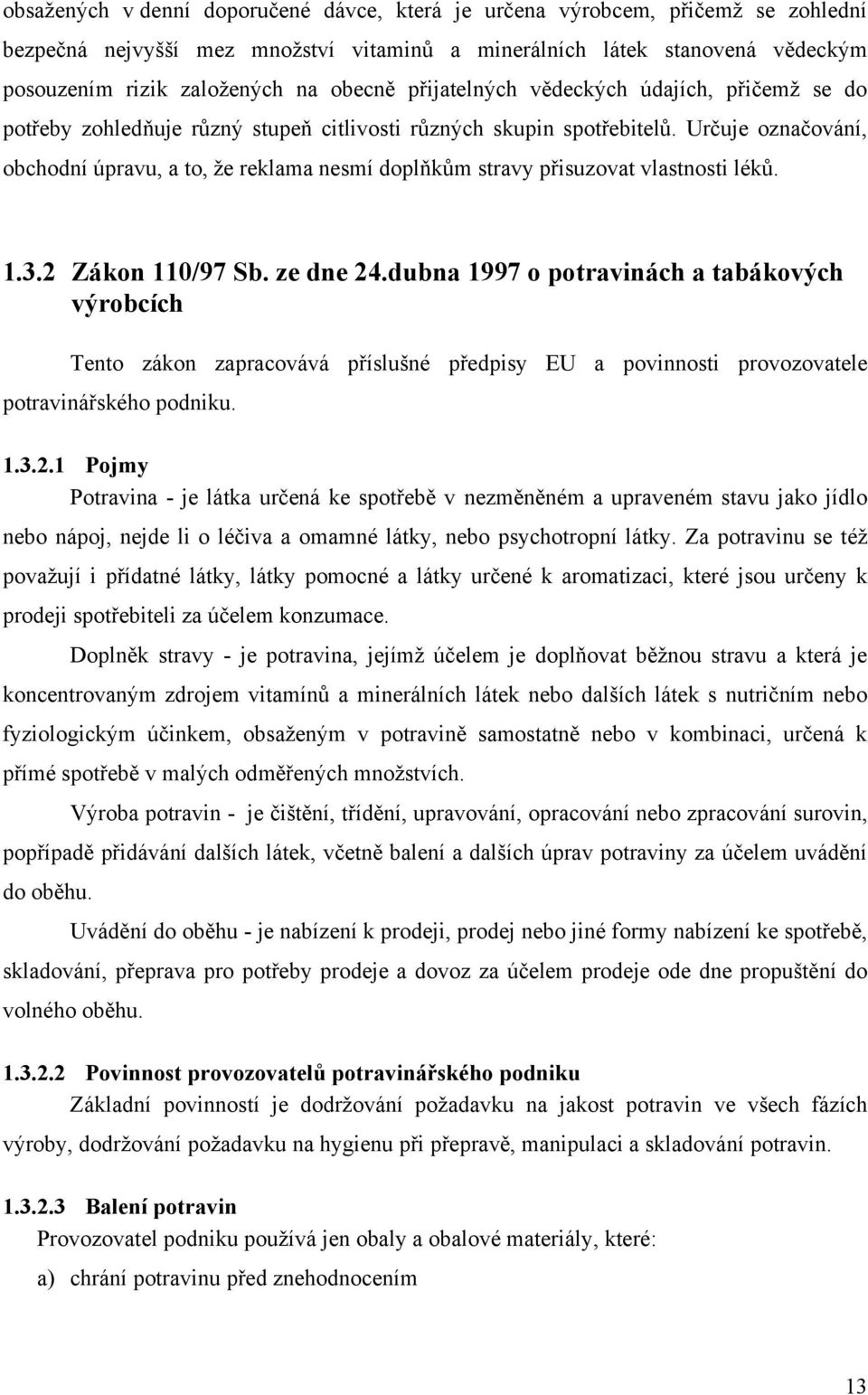 obsažených v denní doporučené dávce, která je určena výrobcem, přičemž se zohlední bezpečná nejvyšší mez množství vitaminů a minerálních látek stanovená vědeckým posouzením rizik založených na obecně přijatelných vědeckých údajích, přičemž se do potřeby zohledňuje různý stupeň citlivosti různých skupin spotřebitelů. Určuje označování, obchodní úpravu, a to, že reklama nesmí doplňkům stravy přisuzovat vlastnosti léků.

1.3.2 Zákon 110/97 Sb. ze dne 24.dubna 1997 o potravinách a tabákových výrobcích

Tento zákon zapracovává příslušné předpisy EU a povinnosti provozovatele potravinářského podniku.

1.3.2.1 Pojmy

Potravina - je látka určená ke spotřebě v nezměněném a upraveném stavu jako jídlo nebo nápoj, nejde li o léčiva a omamné látky, nebo psychotropní látky. Za potravinu se též považují i přídatné látky, látky pomocné a látky určené k aromatizaci, které jsou určeny k prodeji spotřebiteli za účelem konzumace.

Doplněk stravy - je potravina, jejímž účelem je doplňovat běžnou stravu a která je koncentrovaným zdrojem vitamínů a minerálních látek nebo dalších látek s nutričním nebo fyziologickým účinkem, obsaženým v potravině samostatně nebo v kombinaci, určená k přímé spotřebě v malých odměřených množstvích.

Výroba potravin - je čištění, třídění, upravování, opracování nebo zpracování surovin, popřípadě přidávání dalších látek, včetně balení a dalších úprav potraviny za účelem uvádění do oběhu.

Uvádění do oběhu - je nabízení k prodeji, prodej nebo jiné formy nabízení ke spotřebě, skladování, přeprava pro potřeby prodeje a dovoz za účelem prodeje ode dne propuštění do volného oběhu.

1.3.2.2 Povinnost provozovatelů potravinářského podniku

Základní povinností je dodržování požadavku na jakost potravin ve všech fázích výroby, dodržování požadavku na hygienu při přepravě, manipulaci a skladování potravin.

1.3.2.3 Balení potravin

Provozovatel podniku používá jen obaly a obalové materiály, které:

a) chrání potravinu před znehodnocením

13